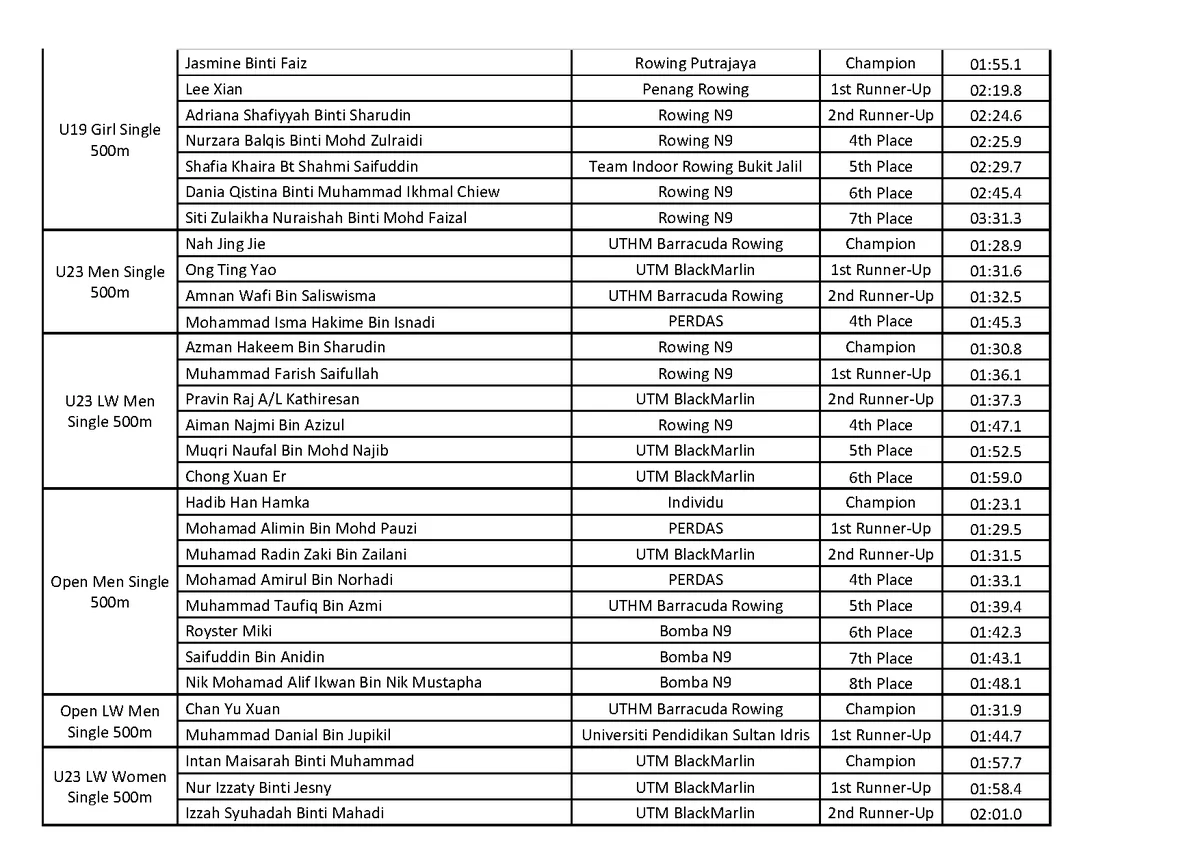 | | | | | |
|---|---|---|---|---|
| U19 Girl Single 500m | Jasmine Binti Faiz | Rowing Putrajaya | Champion | 01:55.1 |
| | Lee Xian | Penang Rowing | 1st Runner-Up | 02:19.8 |
| | Adriana Shafiyyah Binti Sharudin | Rowing N9 | 2nd Runner-Up | 02:24.6 |
| | Nurzara Balqis Binti Mohd Zulraidi | Rowing N9 | 4th Place | 02:25.9 |
| | Shafia Khaira Bt Shahmi Saifuddin | Team Indoor Rowing Bukit Jalil | 5th Place | 02:29.7 |
| | Dania Qistina Binti Muhammad Ikhmal Chiew | Rowing N9 | 6th Place | 02:45.4 |
| | Siti Zulaikha Nuraishah Binti Mohd Faizal | Rowing N9 | 7th Place | 03:31.3 |
| U23 Men Single 500m | Nah Jing Jie | UTHM Barracuda Rowing | Champion | 01:28.9 |
| | Ong Ting Yao | UTM BlackMarlin | 1st Runner-Up | 01:31.6 |
| | Amnan Wafi Bin Saliswisma | UTHM Barracuda Rowing | 2nd Runner-Up | 01:32.5 |
| | Mohammad Isma Hakime Bin Isnadi | PERDAS | 4th Place | 01:45.3 |
| U23 LW Men Single 500m | Azman Hakeem Bin Sharudin | Rowing N9 | Champion | 01:30.8 |
| | Muhammad Farish Saifullah | Rowing N9 | 1st Runner-Up | 01:36.1 |
| | Pravin Raj A/L Kathiresan | UTM BlackMarlin | 2nd Runner-Up | 01:37.3 |
| | Aiman Najmi Bin Azizul | Rowing N9 | 4th Place | 01:47.1 |
| | Muqri Naufal Bin Mohd Najib | UTM BlackMarlin | 5th Place | 01:52.5 |
| | Chong Xuan Er | UTM BlackMarlin | 6th Place | 01:59.0 |
| Open Men Single 500m | Hadib Han Hamka | Individu | Champion | 01:23.1 |
| | Mohamad Alimin Bin Mohd Pauzi | PERDAS | 1st Runner-Up | 01:29.5 |
| | Muhamad Radin Zaki Bin Zailani | UTM BlackMarlin | 2nd Runner-Up | 01:31.5 |
| | Mohamad Amirul Bin Norhadi | PERDAS | 4th Place | 01:33.1 |
| | Muhammad Taufiq Bin Azmi | UTHM Barracuda Rowing | 5th Place | 01:39.4 |
| | Royster Miki | Bomba N9 | 6th Place | 01:42.3 |
| | Saifuddin Bin Anidin | Bomba N9 | 7th Place | 01:43.1 |
| | Nik Mohamad Alif Ikwan Bin Nik Mustapha | Bomba N9 | 8th Place | 01:48.1 |
| Open LW Men Single 500m | Chan Yu Xuan | UTHM Barracuda Rowing | Champion | 01:31.9 |
| | Muhammad Danial Bin Jupikil | Universiti Pendidikan Sultan Idris | 1st Runner-Up | 01:44.7 |
| U23 LW Women Single 500m | Intan Maisarah Binti Muhammad | UTM BlackMarlin | Champion | 01:57.7 |
| | Nur Izzaty Binti Jesny | UTM BlackMarlin | 1st Runner-Up | 01:58.4 |
| | Izzah Syuhadah Binti Mahadi | UTM BlackMarlin | 2nd Runner-Up | 02:01.0 |